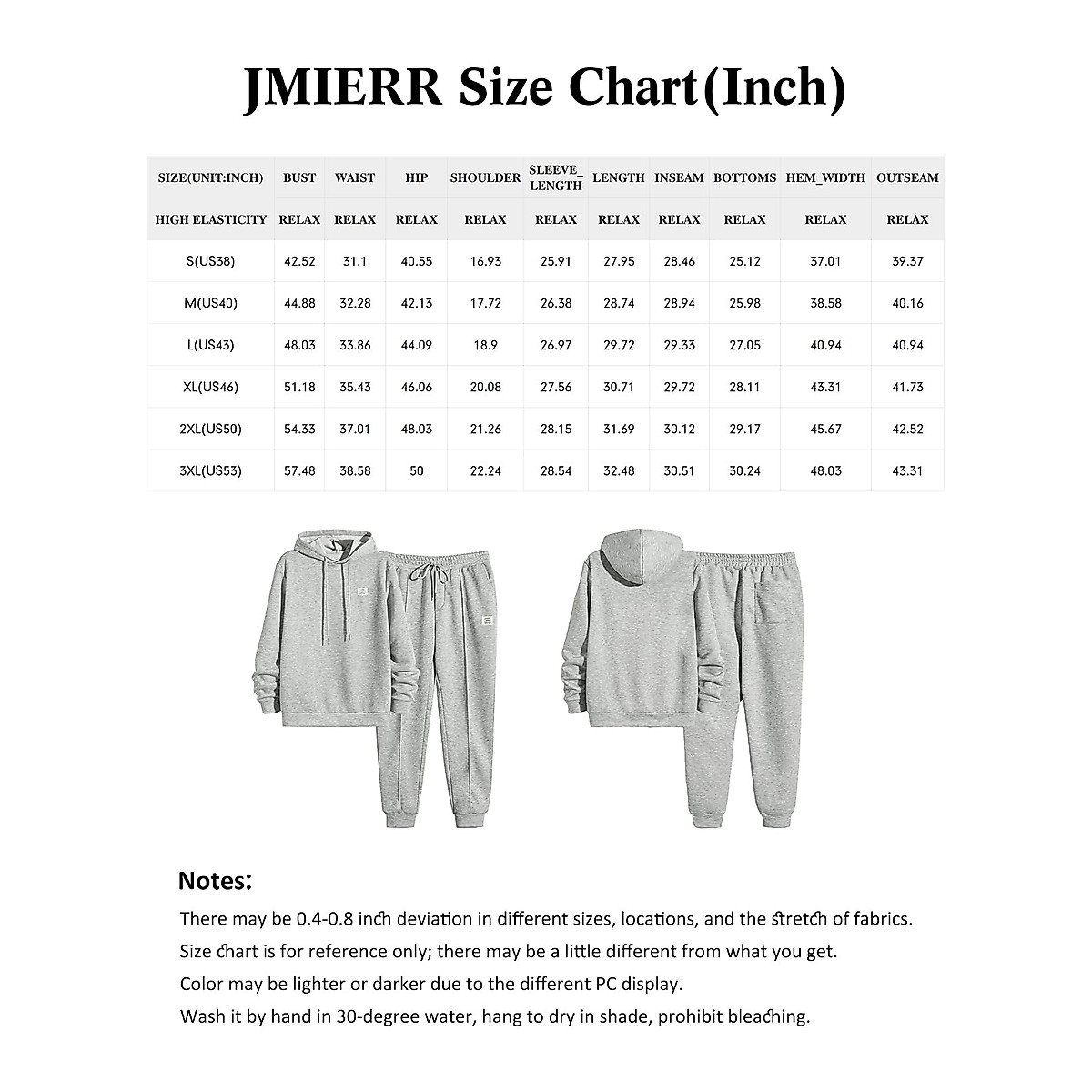 JMIERR Size Chart(Inch)

| SIZE(UNIT:INCH) | BUST | WAIST | HIP | SHOULDER | SLEEVE_LENGTH | LENGTH | INSEAM | BOTTOMS | HEM_WIDTH | OUTSEAM |
|---|---|---|---|---|---|---|---|---|---|---|
| HIGH ELASTICITY | RELAX | RELAX | RELAX | RELAX | RELAX | RELAX | RELAX | RELAX | RELAX | RELAX |
| S(US38) | 42.52 | 31.1 | 40.55 | 16.93 | 25.91 | 27.95 | 28.46 | 25.12 | 37.01 | 39.37 |
| M(US40) | 44.88 | 32.28 | 42.13 | 17.72 | 26.38 | 28.74 | 28.94 | 25.98 | 38.58 | 40.16 |
| L(US43) | 48.03 | 33.86 | 44.09 | 18.9 | 26.97 | 29.72 | 29.33 | 27.05 | 40.94 | 40.94 |
| XL(US46) | 51.18 | 35.43 | 46.06 | 20.08 | 27.56 | 30.71 | 29.72 | 28.11 | 43.31 | 41.73 |
| 2XL(US50) | 54.33 | 37.01 | 48.03 | 21.26 | 28.15 | 31.69 | 30.12 | 29.17 | 45.67 | 42.52 |
| 3XL(US53) | 57.48 | 38.58 | 50 | 22.24 | 28.54 | 32.48 | 30.51 | 30.24 | 48.03 | 43.31 |

Notes:
There may be 0.4-0.8 inch deviation in different sizes, locations, and the stretch of fabrics.
Size chart is for reference only; there may be a little different from what you get.
Color may be lighter or darker due to the different PC display.
Wash it by hand in 30-degree water, hang to dry in shade, prohibit bleaching.